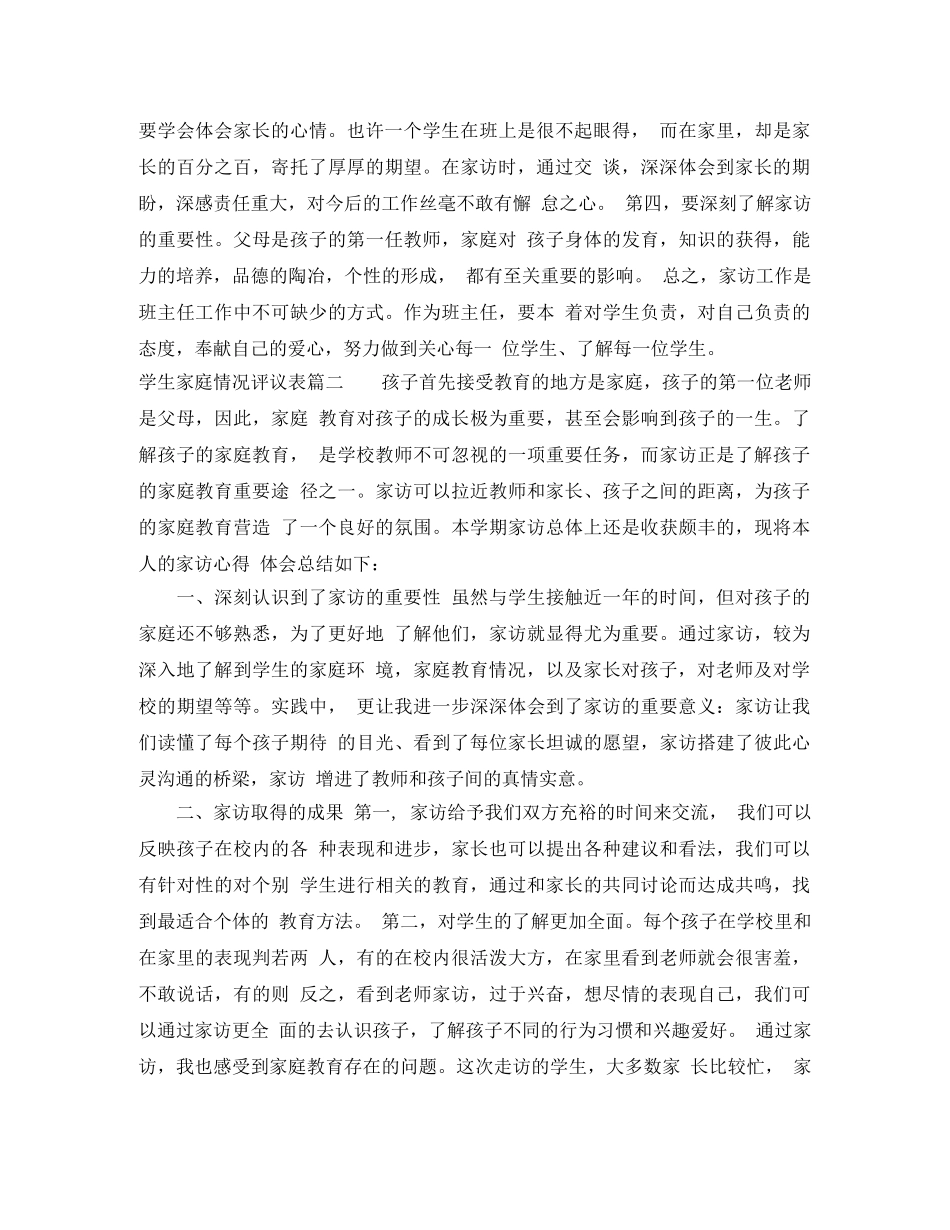 要学会体会家长的心情。也许一个学生在班上是很不起眼得， 而在家里，却是家长的百分之百，寄托了厚厚的期望。在家访时，通过交 谈，深深体会到家长的期盼，深感责任重大，对今后的工作丝毫不敢有懈 怠之心。 第四，要深刻了解家访的重要性。父母是孩子的第一任教师，家庭对 孩子身体的发育，知识的获得，能力的培养，品德的陶冶，个性的形成， 都有至关重要的影响。 总之，家访工作是班主任工作中不可缺少的方式。作为班主任，要本 着对学生负责，对自己负责的态度，奉献自己的爱心，努力做到关心每一 位学生、了解每一位学生。

学生家庭情况评议表篇二 孩子首先接受教育的地方是家庭，孩子的第一位老师是父母，因此，家庭 教育对孩子的成长极为重要，甚至会影响到孩子的一生。了解孩子的家庭教育， 是学校教师不可忽视的一项重要任务，而家访正是了解孩子的家庭教育重要途 径之一。家访可以拉近教师和家长、孩子之间的距离，为孩子的家庭教育营造 了一个良好的氛围。本学期家访总体上还是收获颇丰的，现将本人的家访心得 体会总结如下：

一、深刻认识到了家访的重要性 虽然与学生接触近一年的时间，但对孩子的家庭还不够熟悉，为了更好地 了解他们，家访就显得尤为重要。通过家访，较为深入地了解到学生的家庭环 境，家庭教育情况，以及家长对孩子，对老师及对学校的期望等等。实践中， 更让我进一步深深体会到了家访的重要意义：家访让我们读懂了每个孩子期待 的目光、看到了每位家长坦诚的愿望，家访搭建了彼此心灵沟通的桥梁，家访 增进了教师和孩子间的真情实意。

二、家访取得的成果 第一，家访给予我们双方充裕的时间来交流， 我们可以反映孩子在校内的各 种表现和进步，家长也可以提出各种建议和看法，我们可以有针对性的对个别 学生进行相关的教育，通过和家长的共同讨论而达成共鸣，找到最适合个体的 教育方法。 第二，对学生的了解更加全面。每个孩子在学校里和在家里的表现判若两 人，有的在校内很活泼大方，在家里看到老师就会很害羞，不敢说话，有的则 反之，看到老师家访，过于兴奋，想尽情的表现自己，我们可以通过家访更全 面的去认识孩子，了解孩子不同的行为习惯和兴趣爱好。 通过家访，我也感受到家庭教育存在的问题。这次走访的学生，大多数家 长比较忙， 家